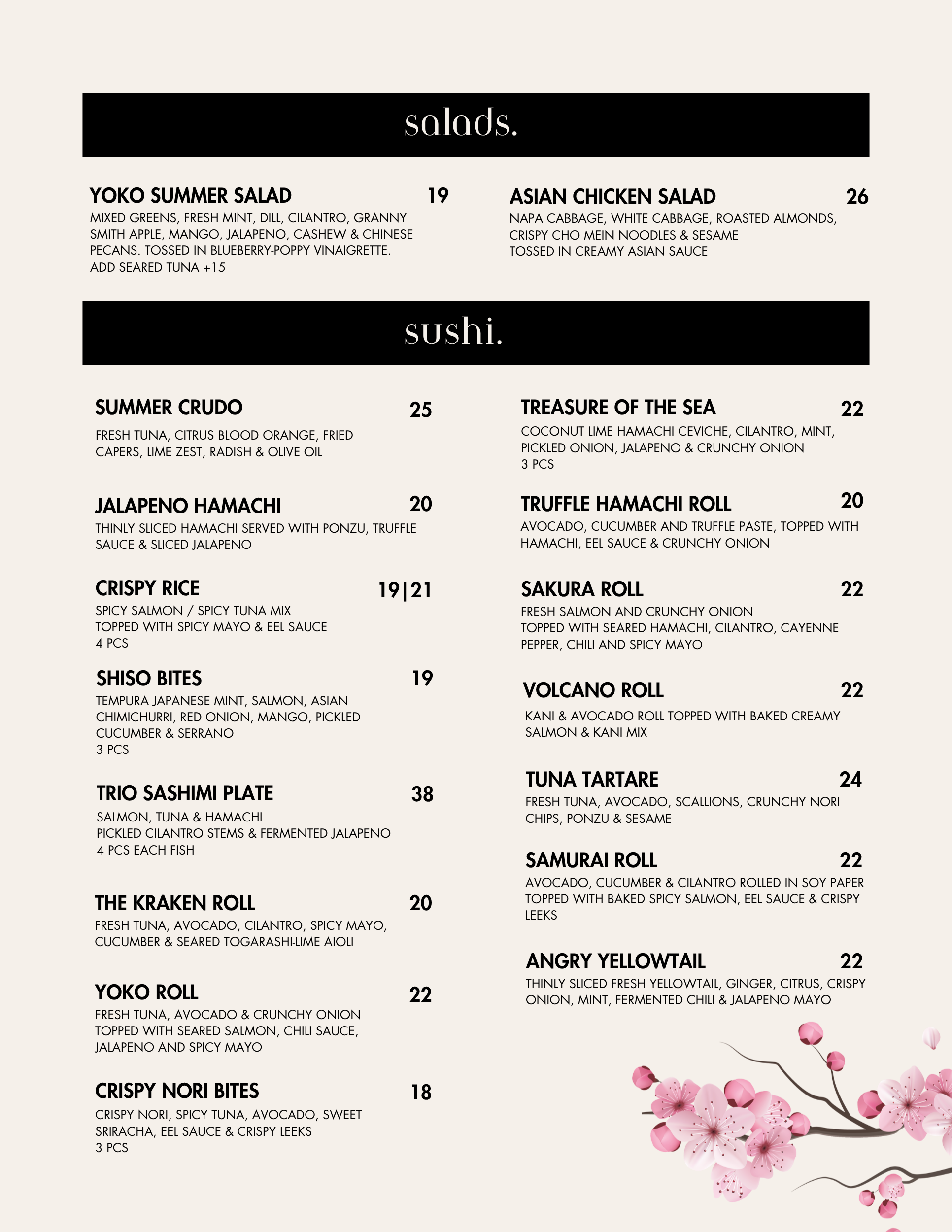 salads.

YOKO SUMMER SALAD 19
MIXED GREENS, FRESH MINT, DILL, CILANTRO, GRANNY SMITH APPLE, MANGO, JALAPENO, CASHEW & CHINESE PECANS. TOSSED IN BLUEBERRY-POPPY VINAIGRETTE.
ADD SEARED TUNA +15

ASIAN CHICKEN SALAD 26
NAPA CABBAGE, WHITE CABBAGE, ROASTED ALMONDS, CRISPY CHO MEIN NOODLES & SESAME
TOSSED IN CREAMY ASIAN SAUCE

sushi.

SUMMER CRUDO 25
FRESH TUNA, CITRUS BLOOD ORANGE, FRIED CAPERS, LIME ZEST, RADISH & OLIVE OIL

JALAPENO HAMACHI 20
THINLY SLICED HAMACHI SERVED WITH PONZU, TRUFFLE SAUCE & SLICED JALAPENO

CRISPY RICE 19|21
SPICY SALMON / SPICY TUNA MIX
TOPPED WITH SPICY MAYO & EEL SAUCE
4 PCS

SHISO BITES 19
TEMPURA JAPANESE MINT, SALMON, ASIAN CHIMICHURRI, RED ONION, MANGO, PICKLED CUCUMBER & SERRANO
3 PCS

TRIO SASHIMI PLATE 38
SALMON, TUNA & HAMACHI
PICKLED CILANTRO STEMS & FERMENTED JALAPENO
4 PCS EACH FISH

THE KRAKEN ROLL 20
FRESH TUNA, AVOCADO, CILANTRO, SPICY MAYO, CUCUMBER & SEARED TOGARASHI-LIME AIOLI

YOKO ROLL 22
FRESH TUNA, AVOCADO & CRUNCHY ONION
TOPPED WITH SEARED SALMON, CHILI SAUCE, JALAPENO AND SPICY MAYO

CRISPY NORI BITES 18
CRISPY NORI, SPICY TUNA, AVOCADO, SWEET SRIRACHA, EEL SAUCE & CRISPY LEEKS
3 PCS

TREASURE OF THE SEA 22
COCONUT LIME HAMACHI CEVICHE, CILANTRO, MINT, PICKLED ONION, JALAPENO & CRUNCHY ONION
3 PCS

TRUFFLE HAMACHI ROLL 20
AVOCADO, CUCUMBER AND TRUFFLE PASTE, TOPPED WITH HAMACHI, EEL SAUCE & CRUNCHY ONION

SAKURA ROLL 22
FRESH SALMON AND CRUNCHY ONION
TOPPED WITH SEARED HAMACHI, CILANTRO, CAYENNE PEPPER, CHILI AND SPICY MAYO

VOLCANO ROLL 22
KANI & AVOCADO ROLL TOPPED WITH BAKED CREAMY SALMON & KANI MIX

TUNA TARTARE 24
FRESH TUNA, AVOCADO, SCALLIONS, CRUNCHY NORI CHIPS, PONZU & SESAME

SAMURAI ROLL 22
AVOCADO, CUCUMBER & CILANTRO ROLLED IN SOY PAPER TOPPED WITH BAKED SPICY SALMON, EEL SAUCE & CRISPY LEEKS

ANGRY YELLOWTAIL 22
THINLY SLICED FRESH YELLOWTAIL, GINGER, CITRUS, CRISPY ONION, MINT, FERMENTED CHILI & JALAPENO MAYO